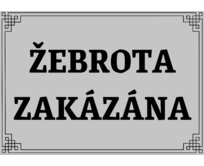 ŽEBROTA ZAKÁZÁNA